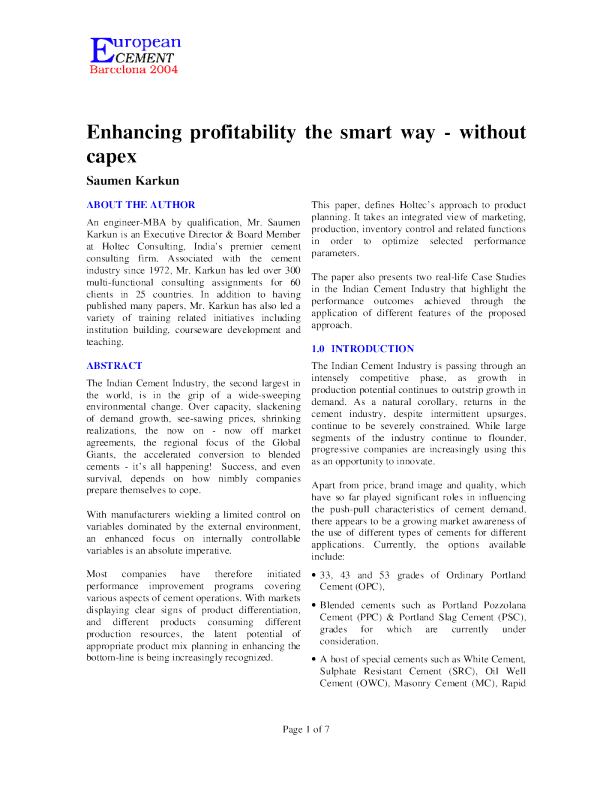 European
CEMENT
Barcelona 2004

Enhancing profitability the smart way - without capex

Saumen Karkun

ABOUT THE AUTHOR

An engineer-MBA by qualification, Mr. Saumen Karkun is an Executive Director & Board Member at Holtec Consulting, India's premier cement consulting firm. Associated with the cement industry since 1972, Mr. Karkun has led over 300 multi-functional consulting assignments for 60 clients in 25 countries. In addition to having published many papers, Mr. Karkun has also led a variety of training related initiatives including institution building, courseware development and teaching.

ABSTRACT

The Indian Cement Industry, the second largest in the world, is in the grip of a wide-sweeping environmental change. Over capacity, slackening of demand growth, see-sawing prices, shrinking realizations, the now on - now off market agreements, the regional focus of the Global Giants, the accelerated conversion to blended cements - it's all happening! Success, and even survival, depends on how nimbly companies prepare themselves to cope.

With manufacturers wielding a limited control on variables dominated by the external environment, an enhanced focus on internally controllable variables is an absolute imperative.

Most companies have therefore initiated performance improvement programs covering various aspects of cement operations. With markets displaying clear signs of product differentiation, and different products consuming different production resources, the latent potential of appropriate product mix planning in enhancing the bottom-line is being increasingly recognized.

This paper, defines Holtec's approach to product planning. It takes an integrated view of marketing, production, inventory control and related functions in order to optimize selected performance parameters.

The paper also presents two real-life Case Studies in the Indian Cement Industry that highlight the performance outcomes achieved through the application of different features of the proposed approach.

1.0 INTRODUCTION

The Indian Cement Industry is passing through an intensely competitive phase, as growth in production potential continues to outstrip growth in demand. As a natural corollary, returns in the cement industry, despite intermittent upsurges, continue to be severely constrained. While large segments of the industry continue to flounder, progressive companies are increasingly using this as an opportunity to innovate.

Apart from price, brand image and quality, which have so far played significant roles in influencing the push-pull characteristics of cement demand, there appears to be a growing market awareness of the use of different types of cements for different applications. Currently, the options available include:

• 33, 43 and 53 grades of Ordinary Portland Cement (OPC),

• Blended cements such as Portland Pozzolana Cement (PPC) & Portland Slag Cement (PSC), grades for which are currently under consideration,

• A host of special cements such as White Cement, Sulphate Resistant Cement (SRC), Oil Well Cement (OWC), Masonry Cement (MC), Rapid

Page 1 of 7